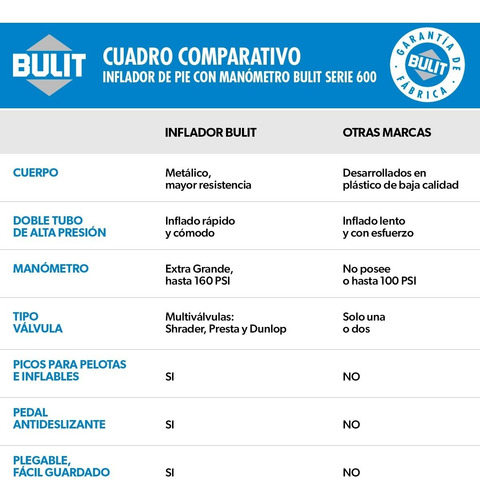 BULIT

CUADRO COMPARATIVO
INFLADOR DE PIE CON MANÓMETRO BULIT SERIE 600

GARANTÍA DE FÁBRICA
BULIT

| | INFLADOR BULIT | OTRAS MARCAS |
|---|---|---|
| CUERPO | Metálico, mayor resistencia | Desarrollados en plástico de baja calidad |
| DOBLE TUBO DE ALTA PRESIÓN | Inflado rápido y cómodo | Inflado lento y con esfuerzo |
| MANÓMETRO | Extra Grande, hasta 160 PSI | No posee o hasta 100 PSI |
| TIPO VÁLVULA | Multiválvulas: Shrader, Presta y Dunlop | Solo una o dos |
| PICOS PARA PELOTAS E INFLABLES | SI | NO |
| PEDAL ANTIDESLIZANTE | SI | NO |
| PLEGABLE, FÁCIL GUARDADO | SI | NO |